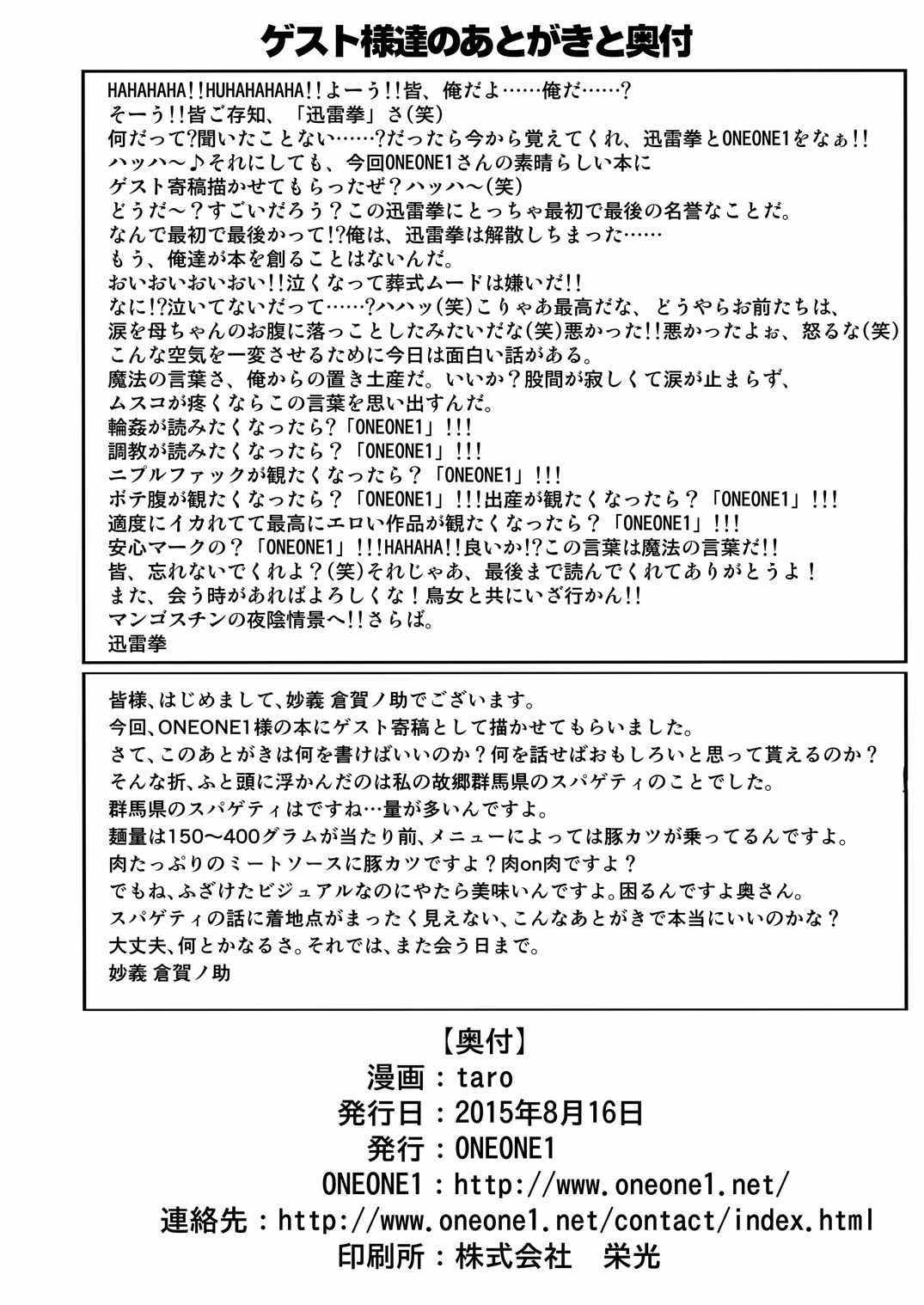 ゲスト様達のあとがきと奥付

HAHAHAHA!!HUHAHAHAHA!!よーう!!皆、俺だよ……俺だ……?
そーう!!皆ご存知、「迅雷拳」さ(笑)
何だって?聞いたことない……?だったら今から覚えてくれ、迅雷拳とONEONE1をなぁ!!
ハッハ～♪それにしても、今回ONEONE1さんの素晴らしい本に
ゲスト寄稿描かせてもらったぜ?ハッハ～(笑)
どうだ～?すごいだろう?この迅雷拳にとっちゃ最初で最後の名誉なことだ。
なんで最初で最後かって!?俺は、迅雷拳は解散しちまった……
もう、俺達が本を創ることはないんだ。
おいおいおいおい!!泣くなって葬式ムードは嫌いだ!!
なに!?泣いてないだって……?ハハッ(笑)こりゃあ最高だな、どうやらお前たちは、
涙を母ちゃんのお腹に落っことしたみたいだな(笑)悪かった!!悪かったよぉ、怒るな(笑)
こんな空気を一変させるために今日は面白い話がある。
魔法の言葉さ、俺からの置き土産だ。いいか?股間が寂しくて涙が止まらず、
ムスコが疼くならこの言葉を思い出すんだ。
輪姦が読みたくなったら?「ONEONE1」!!!
調教が読みたくなったら?「ONEONE1」!!!
ニプルファックが観たくなったら?「ONEONE1」!!!
ボテ腹が観たくなったら?「ONEONE1」!!!出産が観たくなったら?「ONEONE1」!!!
適度にイカれてて最高にエロい作品が観たくなったら?「ONEONE1」!!!
安心マークの?「ONEONE1」!!!HAHAHA!!良いか!?この言葉は魔法の言葉だ!!
皆、忘れないでくれよ?(笑)それじゃあ、最後まで読んでくれてありがとうよ!
また、会う時があればよろしくな!鳥女と共にいざ行かん!!
マンゴスチンの夜陰情景へ!!さらば。
迅雷拳

皆様、はじめまして、妙義 倉賀ノ助でございます。
今回、ONEONE1様の本にゲスト寄稿として描かせてもらいました。
さて、このあとがきは何を書けばいいのか?何を話せばおもしろいと思って貰えるのか?
そんな折、ふと頭に浮かんだのは私の故郷群馬県のスパゲティのことでした。
群馬県のスパゲティはですね…量が多いんですよ。
麺量は150～400グラムが当たり前、メニューによっては豚カツが乗ってるんですよ。
肉たっぷりのミートソースに豚カツですよ?肉on肉ですよ?
でもね、ふざけたビジュアルなのにやたら美味いんですよ。困るんですよ奥さん。
スパゲティの話に着地点がまったく見えない、こんなあとがきで本当にいいのかな?
大丈夫、何とかなるさ。それでは、また会う日まで。
妙義 倉賀ノ助

【奥付】
漫画:taro
発行日:2015年8月16日
発行:ONEONE1
ONEONE1:http://www.oneone1.net/
連絡先:http://www.oneone1.net/contact/index.html
印刷所:株式会社 栄光